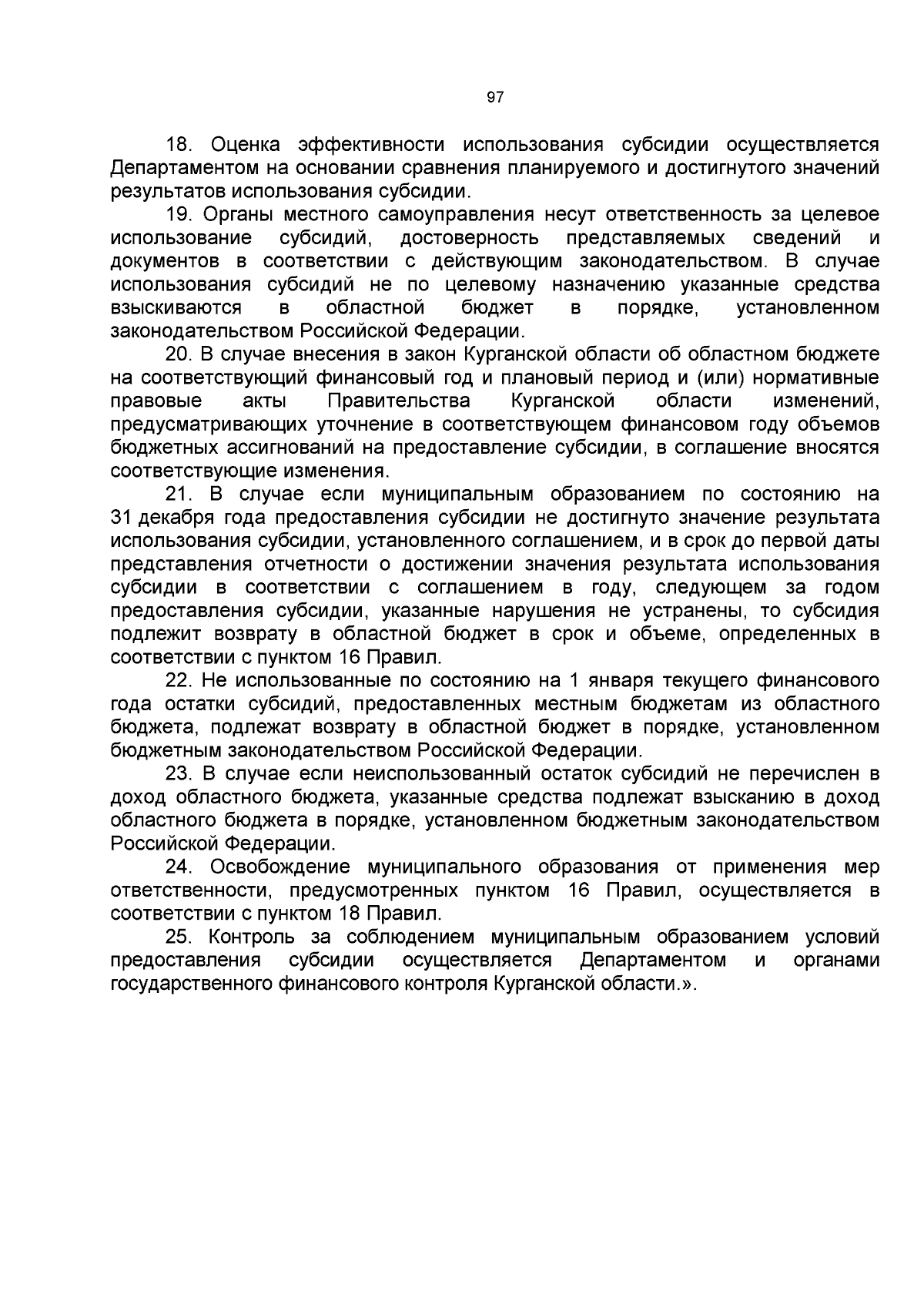 97

18. Оценка эффективности использования субсидии осуществляется Департаментом на основании сравнения планируемого и достигнутого значений результатов использования субсидии.

19. Органы местного самоуправления несут ответственность за целевое использование субсидий, достоверность представляемых сведений и документов в соответствии с действующим законодательством. В случае использования субсидий не по целевому назначению указанные средства взыскиваются в областной бюджет в порядке, установленном законодательством Российской Федерации.

20. В случае внесения в закон Курганской области об областном бюджете на соответствующий финансовый год и плановый период и (или) нормативные правовые акты Правительства Курганской области изменений, предусматривающих уточнение в соответствующем финансовом году объемов бюджетных ассигнований на предоставление субсидии, в соглашение вносятся соответствующие изменения.

21. В случае если муниципальным образованием по состоянию на 31 декабря года предоставления субсидии не достигнуто значение результата использования субсидии, установленного соглашением, и в срок до первой даты представления отчетности о достижении значения результата использования субсидии в соответствии с соглашением в году, следующем за годом предоставления субсидии, указанные нарушения не устранены, то субсидия подлежит возврату в областной бюджет в срок и объеме, определенных в соответствии с пунктом 16 Правил.

22. Не использованные по состоянию на 1 января текущего финансового года остатки субсидий, предоставленных местным бюджетам из областного бюджета, подлежат возврату в областной бюджет в порядке, установленном бюджетным законодательством Российской Федерации.

23. В случае если неиспользованный остаток субсидий не перечислен в доход областного бюджета, указанные средства подлежат взысканию в доход областного бюджета в порядке, установленном бюджетным законодательством Российской Федерации.

24. Освобождение муниципального образования от применения мер ответственности, предусмотренных пунктом 16 Правил, осуществляется в соответствии с пунктом 18 Правил.

25. Контроль за соблюдением муниципальным образованием условий предоставления субсидии осуществляется Департаментом и органами государственного финансового контроля Курганской области.».